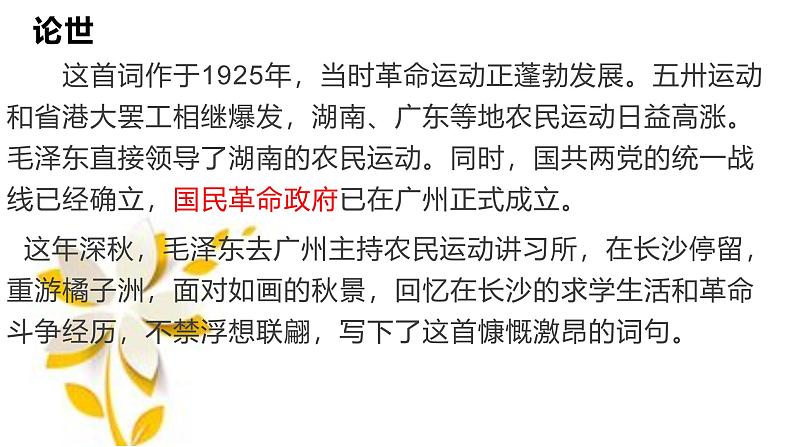 论世

这首词作于1925年，当时革命运动正蓬勃发展。五卅运动和省港大罢工相继爆发，湖南、广东等地农民运动日益高涨。毛泽东直接领导了湖南的农民运动。同时，国共两党的统一战线已经确立，国民革命政府已在广州正式成立。

这年深秋，毛泽东去广州主持农民运动讲习所，在长沙停留，重游橘子洲，面对如画的秋景，回忆在长沙的求学生活和革命斗争经历，不禁浮想联翩，写下了这首慷慨激昂的词句。